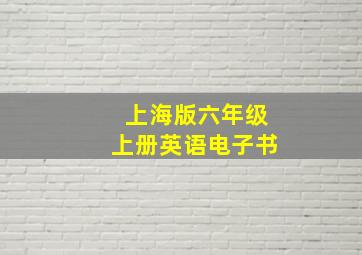 上海版六年级
上册英语电子书